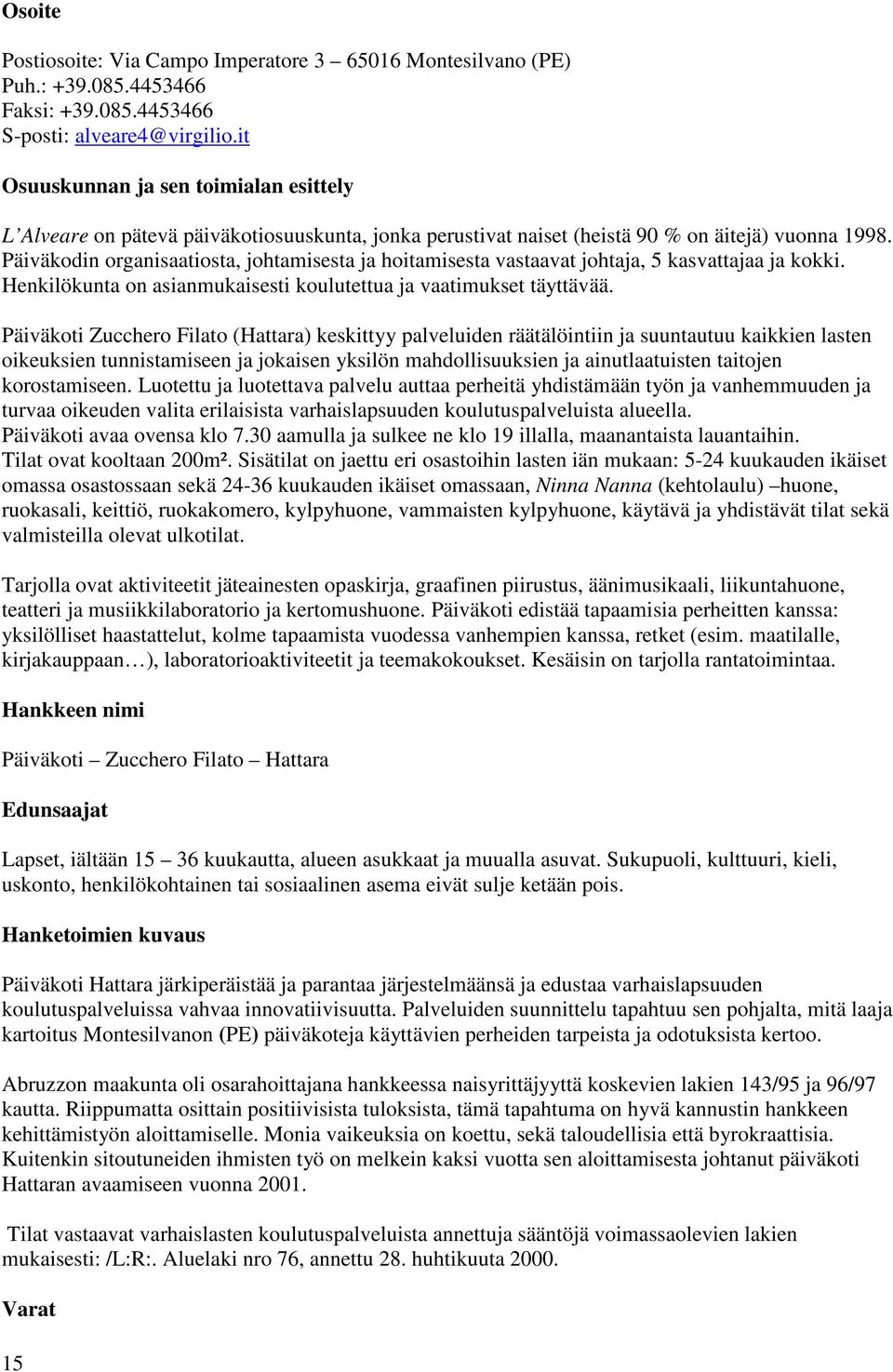 Osoite

Postiosoite: Via Campo Imperatore 3 – 65016 Montesilvano (PE)
Puh.: +39.085.4453466
Faksi: +39.085.4453466
S-posti: alveare4@virgilio.it

Osuuskunnan ja sen toimialan esittely

L'Alveare on pätevä päiväkotiosuuskunta, jonka perustivat naiset (heistä 90 % on äitejä) vuonna 1998. Päiväkodin organisaatiosta, johtamisesta ja hoitamisesta vastaavat johtaja, 5 kasvattajaa ja kokki. Henkilökunta on asianmukaisesti koulutettua ja vaatimukset täyttävää.

Päiväkoti Zucchero Filato (Hattara) keskittyy palveluiden räätälöintiin ja suuntautuu kaikkien lasten oikeuksien tunnistamiseen ja jokaisen yksilön mahdollisuuksien ja ainutlaatuisten taitojen korostamiseen. Luotettu ja luotettava palvelu auttaa perheitä yhdistämään työn ja vanhemmuuden ja turvaa oikeuden valita erilaisista varhaislapsuuden koulutuspalveluista alueella.
Päiväkoti avaa ovensa klo 7.30 aamulla ja sulkee ne klo 19 illalla, maanantaista lauantaihin.
Tilat ovat kooltaan 200m². Sisätilat on jaettu eri osastoihin lasten iän mukaan: 5-24 kuukauden ikäiset omassa osastossaan sekä 24-36 kuukauden ikäiset omassaan, Ninna Nanna (kehtolaulu) –huone, ruokasali, keittiö, ruokakomero, kylpyhuone, vammaisten kylpyhuone, käytävä ja yhdistävät tilat sekä valmisteilla olevat ulkotilat.

Tarjolla ovat aktiviteetit jäteainesten opaskirja, graafinen piirustus, äänimusikaali, liikuntahuone, teatteri ja musiikkilaboratorio ja kertomushuone. Päiväkoti edistää tapaamisia perheitten kanssa: yksilölliset haastattelut, kolme tapaamista vuodessa vanhempien kanssa, retket (esim. maatilalle, kirjakauppaan…), laboratorioaktiviteetit ja teemakokoukset. Kesäisin on tarjolla rantatoimintaa.

Hankkeen nimi

Päiväkoti – Zucchero Filato – Hattara

Edunsaajat

Lapset, iältään 15 – 36 kuukautta, alueen asukkaat ja muualla asuvat. Sukupuoli, kulttuuri, kieli, uskonto, henkilökohtainen tai sosiaalinen asema eivät sulje ketään pois.

Hanketoimien kuvaus

Päiväkoti Hattara järkiperäistää ja parantaa järjestelmäänsä ja edustaa varhaislapsuuden koulutuspalveluissa vahvaa innovatiivisuutta. Palveluiden suunnittelu tapahtuu sen pohjalta, mitä laaja kartoitus Montesilvanon (PE) päiväkoteja käyttävien perheiden tarpeista ja odotuksista kertoo.

Abruzzon maakunta oli osarahoittajana hankkeessa naisyrittäjyyttä koskevien lakien 143/95 ja 96/97 kautta. Riippumatta osittain positiivisista tuloksista, tämä tapahtuma on hyvä kannustin hankkeen kehittämistyön aloittamiselle. Monia vaikeuksia on koettu, sekä taloudellisia että byrokraattisia. Kuitenkin sitoutuneiden ihmisten työ on melkein kaksi vuotta sen aloittamisesta johtanut päiväkoti Hattaran avaamiseen vuonna 2001.

Tilat vastaavat varhaislasten koulutuspalveluista annettuja sääntöjä voimassaolevien lakien mukaisesti: /L:R:. Aluelaki nro 76, annettu 28. huhtikuuta 2000.

Varat

15